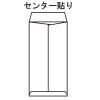 センター貼り